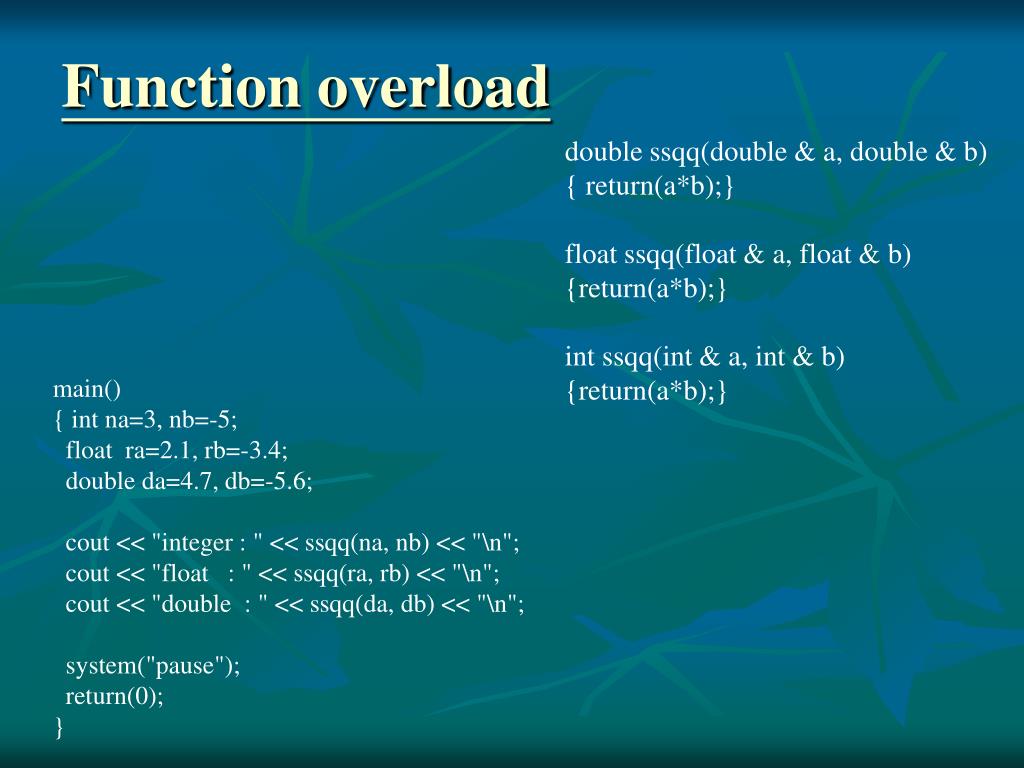 Function overload

double ssqq(double & a, double & b)
{ return(a*b);}

float ssqq(float & a, float & b)
{return(a*b);}

int ssqq(int & a, int & b)
{return(a*b);}

main()
{ int na=3, nb=-5;
float ra=2.1, rb=-3.4;
double da=4.7, db=-5.6;

cout << "integer : " << ssqq(na, nb) << "\n";
cout << "float : " << ssqq(ra, rb) << "\n";
cout << "double : " << ssqq(da, db) << "\n";

system("pause");
return(0);
}